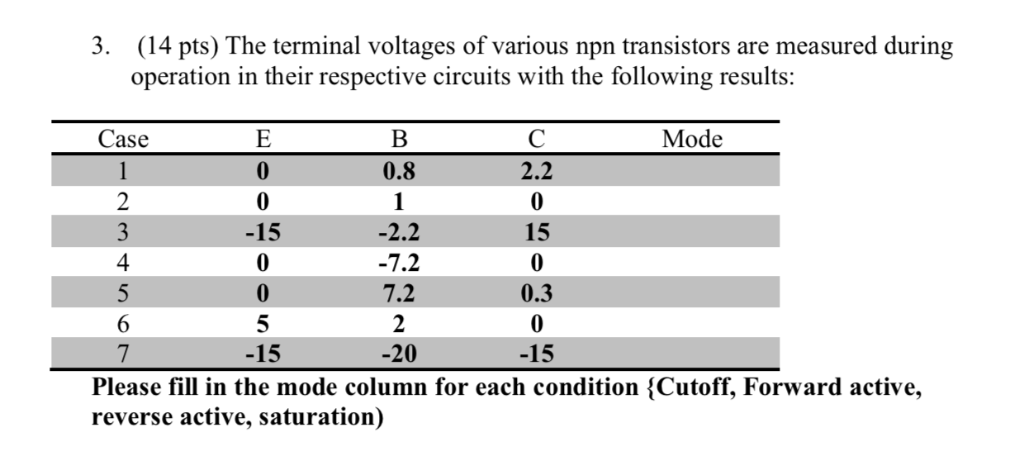 3. (14 pts) The terminal voltages of various npn transistors are measured during operation in their respective circuits with the following results:

| Case | E | B | C | Mode |
|---|---|---|---|---|
| 1 | 0 | 0.8 | 2.2 | |
| 2 | 0 | 1 | 0 | |
| 3 | -15 | -2.2 | 15 | |
| 4 | 0 | -7.2 | 0 | |
| 5 | 0 | 7.2 | 0.3 | |
| 6 | 5 | 2 | 0 | |
| 7 | -15 | -20 | -15 | |

Please fill in the mode column for each condition {Cutoff, Forward active, reverse active, saturation)